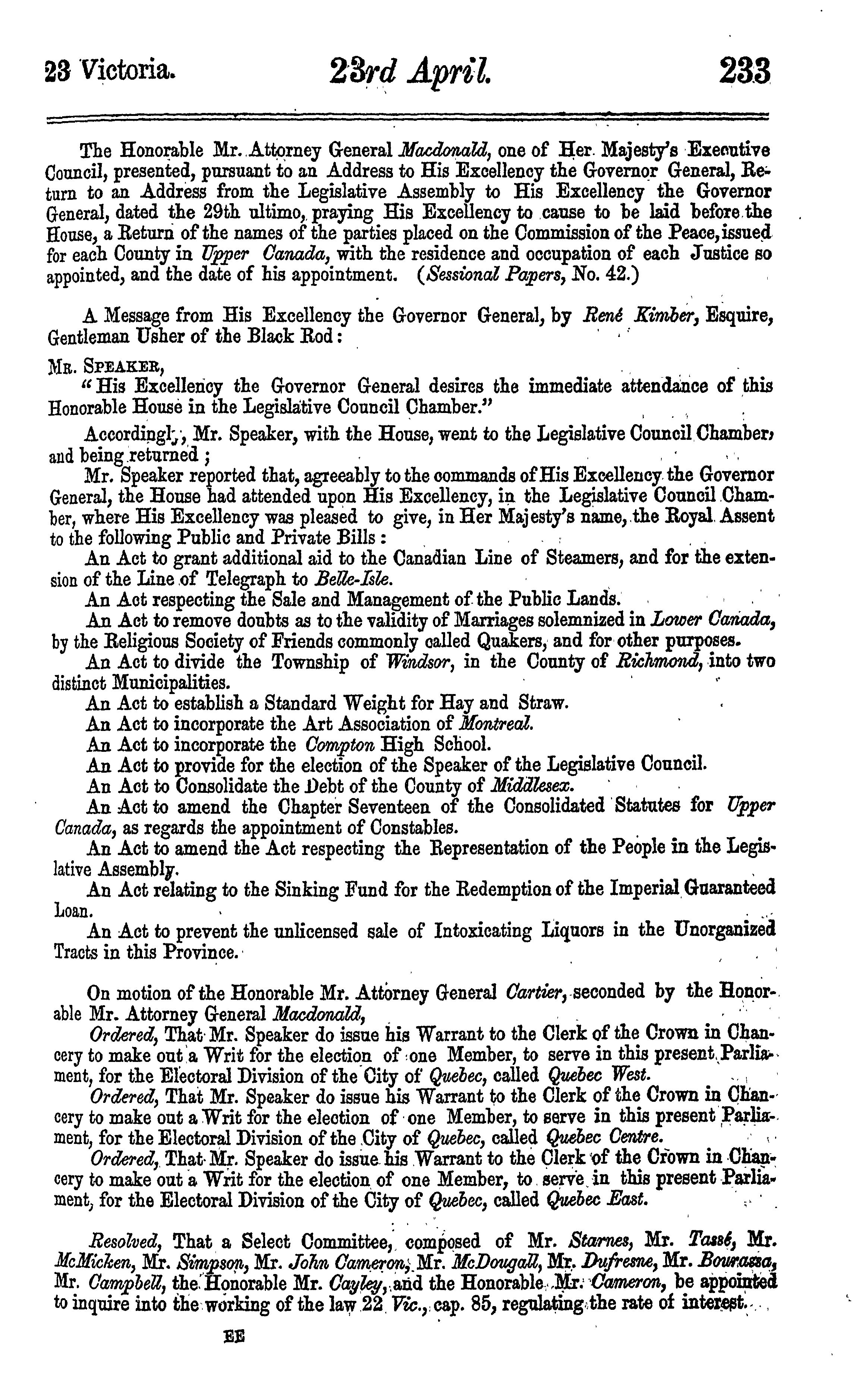 23 Victoria. 23rd April. 233

The Honorable Mr. Attorney General Macdonald, one of Her Majesty's Executive Council, presented, pursuant to an Address to His Excellency the Governor General, Return to an Address from the Legislative Assembly to His Excellency the Governor General, dated the 29th ultimo, praying His Excellency to cause to be laid before the House, a Return of the names of the parties placed on the Commission of the Peace, issued for each County in Upper Canada, with the residence and occupation of each Justice so appointed, and the date of his appointment. (Sessional Papers, No. 42.)

A Message from His Excellency the Governor General, by René Kimber, Esquire, Gentleman Usher of the Black Rod:

Mr. Speaker,
"His Excellency the Governor General desires the immediate attendance of this Honorable House in the Legislative Council Chamber."

Accordingly, Mr. Speaker, with the House, went to the Legislative Council Chamber, and being returned;

Mr. Speaker reported that, agreeably to the commands of His Excellency the Governor General, the House had attended upon His Excellency, in the Legislative Council Chamber, where His Excellency was pleased to give, in Her Majesty's name, the Royal Assent to the following Public and Private Bills:

An Act to grant additional aid to the Canadian Line of Steamers, and for the extension of the Line of Telegraph to Belle-Isle.

An Act respecting the Sale and Management of the Public Lands.

An Act to remove doubts as to the validity of Marriages solemnized in Lower Canada, by the Religious Society of Friends commonly called Quakers, and for other purposes.

An Act to divide the Township of Windsor, in the County of Richmond, into two distinct Municipalities.

An Act to establish a Standard Weight for Hay and Straw.

An Act to incorporate the Art Association of Montreal.

An Act to incorporate the Compton High School.

An Act to provide for the election of the Speaker of the Legislative Council.

An Act to Consolidate the Debt of the County of Middlesex.

An Act to amend the Chapter Seventeen of the Consolidated Statutes for Upper Canada, as regards the appointment of Constables.

An Act to amend the Act respecting the Representation of the People in the Legislative Assembly.

An Act relating to the Sinking Fund for the Redemption of the Imperial Guaranteed Loan.

An Act to prevent the unlicensed sale of Intoxicating Liquors in the Unorganized Tracts in this Province.

On motion of the Honorable Mr. Attorney General Cartier, seconded by the Honorable Mr. Attorney General Macdonald,

Ordered, That Mr. Speaker do issue his Warrant to the Clerk of the Crown in Chancery to make out a Writ for the election of one Member, to serve in this present Parliament, for the Electoral Division of the City of Quebec, called Quebec West.

Ordered, That Mr. Speaker do issue his Warrant to the Clerk of the Crown in Chancery to make out a Writ for the election of one Member, to serve in this present Parliament, for the Electoral Division of the City of Quebec, called Quebec Centre.

Ordered, That Mr. Speaker do issue his Warrant to the Clerk of the Crown in Chancery to make out a Writ for the election of one Member, to serve in this present Parliament, for the Electoral Division of the City of Quebec, called Quebec East.

Resolved, That a Select Committee, composed of Mr. Starnes, Mr. Tassé, Mr. McMicken, Mr. Simpson, Mr. John Cameron, Mr. McDougall, Mr. Dufresne, Mr. Bourassa, Mr. Campbell, the Honorable Mr. Cayley, and the Honorable Mr. Cameron, be appointed to inquire into the working of the law 22 Vic., cap. 85, regulating the rate of interest.

EE